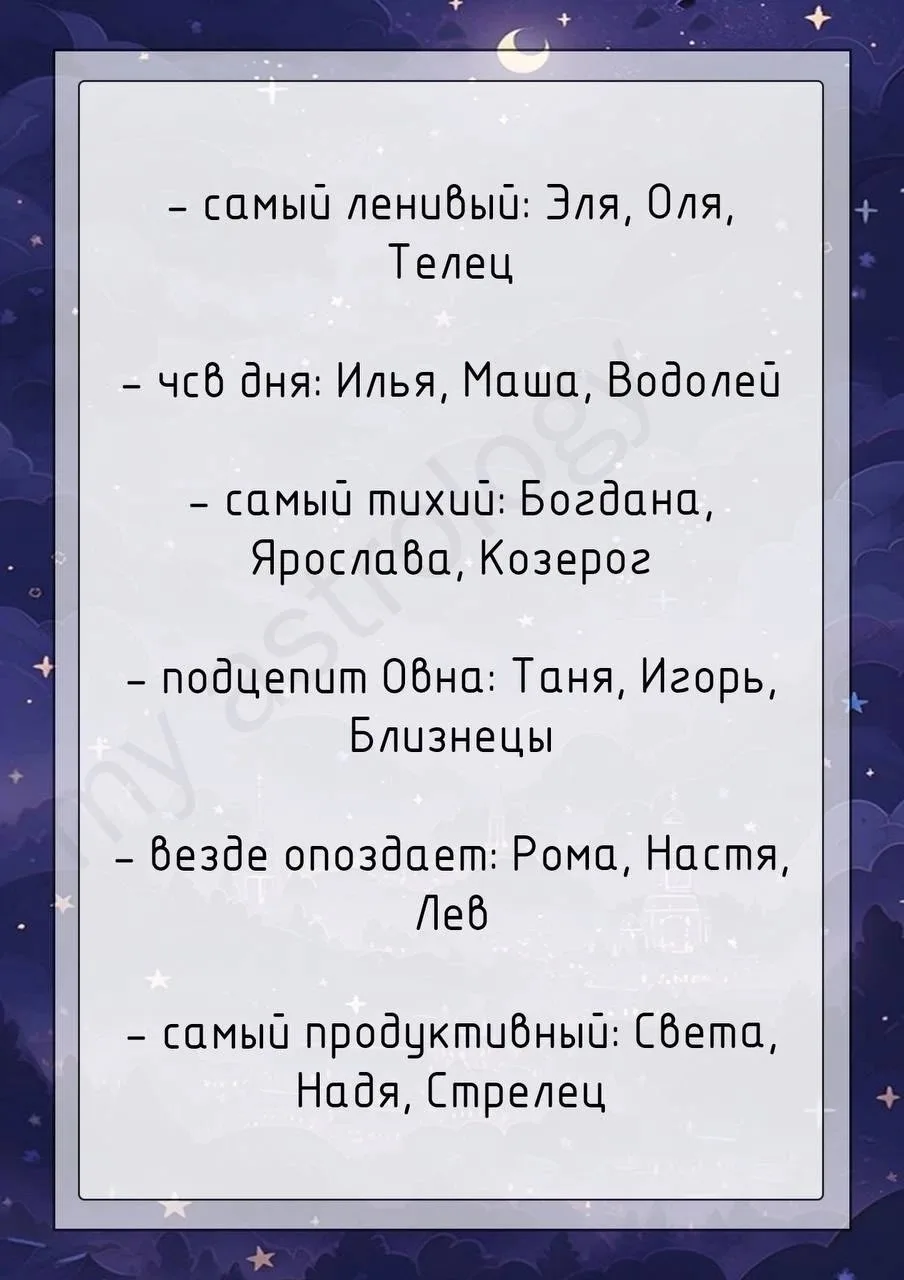 - самый ленивый: Эля, Оля, Телец

- чсв дня: Илья, Маша, Водолей

- самый тихий: Богдана, Ярослава, Козерог

- подцепит Овна: Таня, Игорь, Близнецы

- везде опоздает: Рома, Настя, Лев

- самый продуктивный: Света, Надя, Стрелец

my astrology